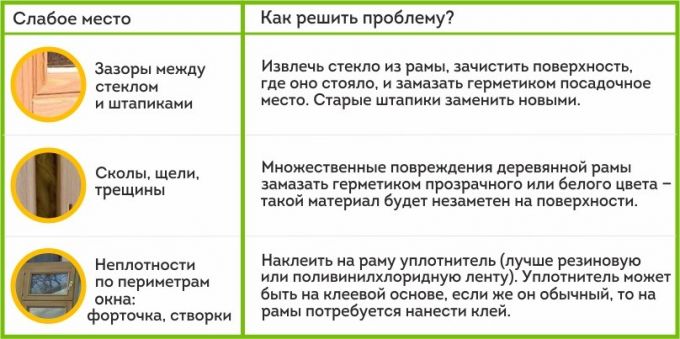 | Слабое место | Как решить проблему? |
|---|---|
| Зазоры между стеклом и штапиками | Извлечь стекло из рамы, зачистить поверхность, где оно стояло, и замазать герметиком посадочное место. Старые штапики заменить новыми. |
| Сколы, щели, трещины | Множественные повреждения деревянной рамы замазать герметиком прозрачного или белого цвета – такой материал будет незаметен на поверхности. |
| Неплотности по периметрам окна: форточка, створки | Наклеить на раму уплотнитель (лучше резиновую или поливинилхлоридную ленту). Уплотнитель может быть на клеевой основе, если же он обычный, то на рамы потребуется нанести клей. |